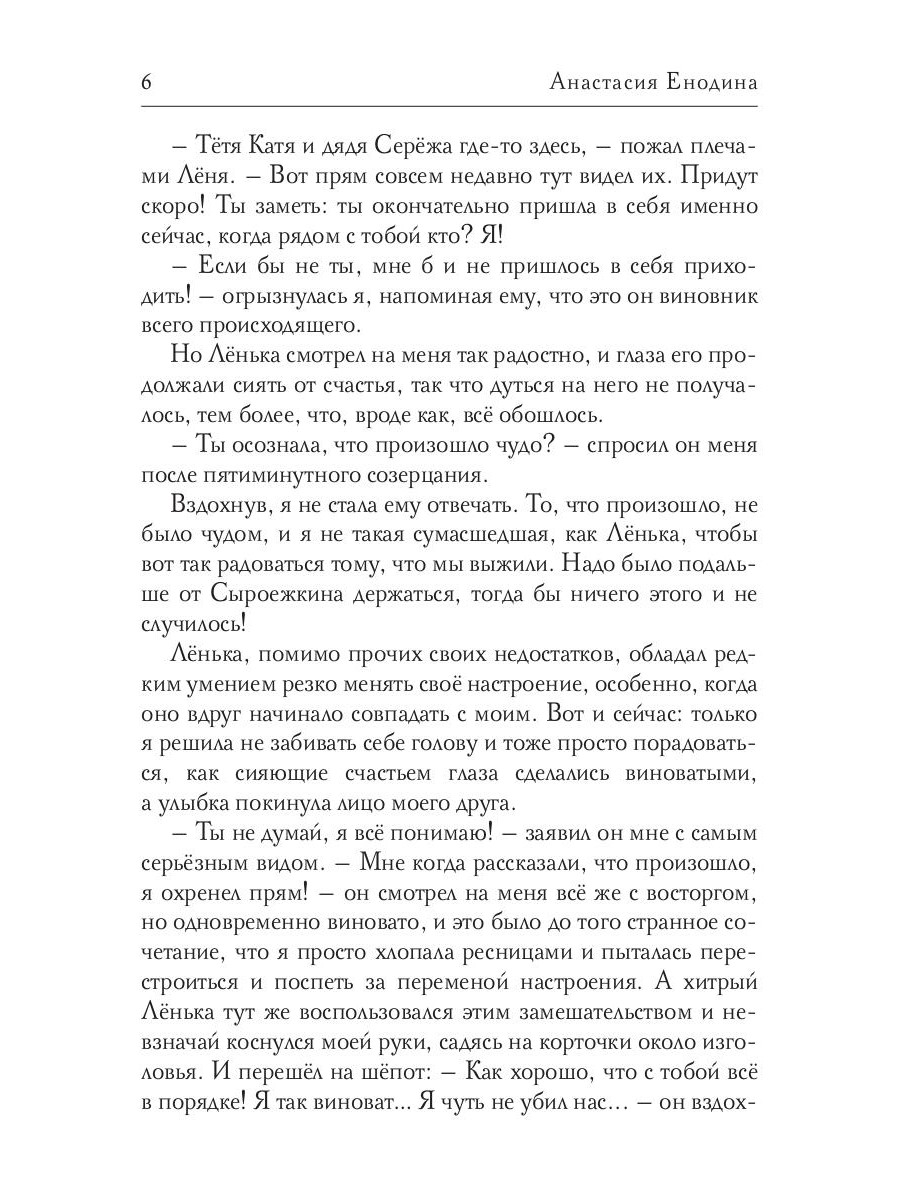 6 Анастасия Енодина

– Тётя Катя и дядя Серёжа где-то здесь, – пожал плечами Лёня. – Вот прям совсем недавно тут видел их. Придут скоро! Ты заметь: ты окончательно пришла в себя именно сейчас, когда рядом с тобой кто? Я!

– Если бы не ты, мне б и не пришлось в себя приходить! – огрызнулась я, напоминая ему, что это он виновник всего происходящего.

Но Лёнька смотрел на меня так радостно, и глаза его продолжали сиять от счастья, так что дуться на него не получалось, тем более, что, вроде как, всё обошлось.

– Ты осознала, что произошло чудо? – спросил он меня после пятиминутного созерцания.

Вздохнув, я не стала ему отвечать. То, что произошло, не было чудом, и я не такая сумасшедшая, как Лёнька, чтобы вот так радоваться тому, что мы выжили. Надо было подальше от Сыроежкина держаться, тогда бы ничего этого и не случилось!

Лёнька, помимо прочих своих недостатков, обладал редким умением резко менять своё настроение, особенно, когда оно вдруг начинало совпадать с моим. Вот и сейчас: только я решила не забивать себе голову и тоже просто порадоваться, как сияющие счастьем глаза сделались виноватыми, а улыбка покинула лицо моего друга.

– Ты не думай, я всё понимаю! – заявил он мне с самым серьёзным видом. – Мне когда рассказали, что произошло, я охренел прям! – он смотрел на меня всё же с восторгом, но одновременно виновато, и это было до того странное сочетание, что я просто хлопала ресницами и пыталась перестроиться и поспеть за переменой настроения. А хитрый Лёнька тут же воспользовался этим замешательством и невзначай коснулся моей руки, садясь на корточки около изголовья. И перешёл на шёпот: – Как хорошо, что с тобой всё в порядке! Я так виноват... Я чуть не убил нас... – он вздох-